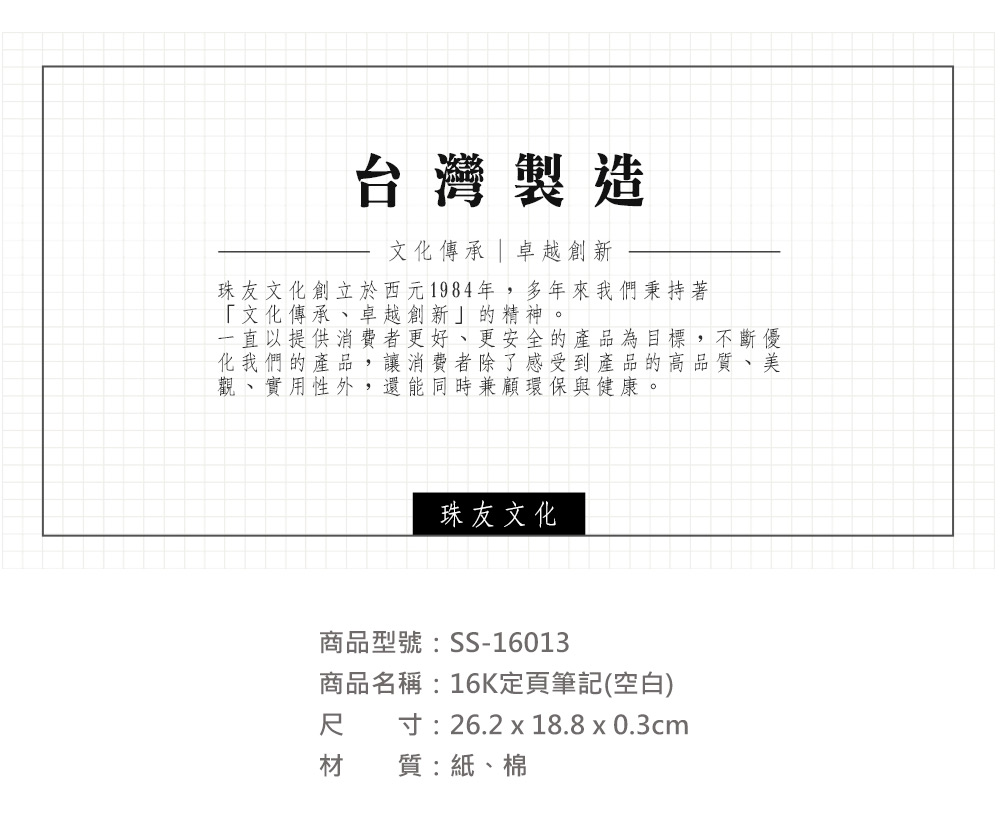 台灣製造

文化傳承｜卓越創新

珠友文化創立於西元1984年，多年來我們秉持著「文化傳承、卓越創新」的精神。

一直以提供消費者更好、更安全的產品為目標，不斷優化我們的產品，讓消費者除了感受到產品的高品質、美觀、實用性外，還能同時兼顧環保與健康。

珠友文化

商品型號：SS-16013
商品名稱：16K定頁筆記(空白)
尺　　寸：26.2 x 18.8 x 0.3cm
材　　質：紙、棉